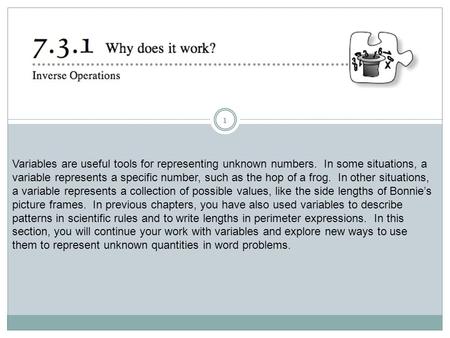 7.3.1 Why does it work?

Inverse Operations

1

Variables are useful tools for representing unknown numbers. In some situations, a variable represents a specific number, such as the hop of a frog. In other situations, a variable represents a collection of possible values, like the side lengths of Bonnie's picture frames. In previous chapters, you have also used variables to describe patterns in scientific rules and to write lengths in perimeter expressions. In this section, you will continue your work with variables and explore new ways to use them to represent unknown quantities in word problems.